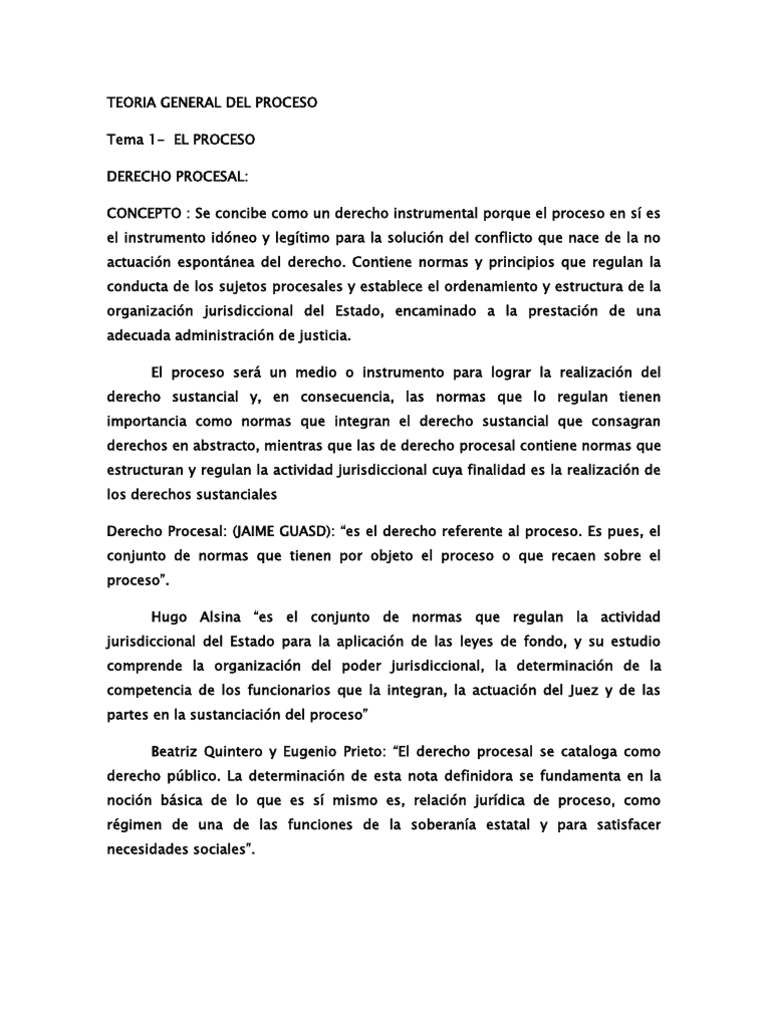 TEORIA GENERAL DEL PROCESO

Tema 1- EL PROCESO

DERECHO PROCESAL:

CONCEPTO : Se concibe como un derecho instrumental porque el proceso en sí es el instrumento idóneo y legítimo para la solución del conflicto que nace de la no actuación espontánea del derecho. Contiene normas y principios que regulan la conducta de los sujetos procesales y establece el ordenamiento y estructura de la organización jurisdiccional del Estado, encaminado a la prestación de una adecuada administración de justicia.

El proceso será un medio o instrumento para lograr la realización del derecho sustancial y, en consecuencia, las normas que lo regulan tienen importancia como normas que integran el derecho sustancial que consagran derechos en abstracto, mientras que las de derecho procesal contiene normas que estructuran y regulan la actividad jurisdiccional cuya finalidad es la realización de los derechos sustanciales

Derecho Procesal: (JAIME GUASD): "es el derecho referente al proceso. Es pues, el conjunto de normas que tienen por objeto el proceso o que recaen sobre el proceso".

Hugo Alsina "es el conjunto de normas que regulan la actividad jurisdiccional del Estado para la aplicación de las leyes de fondo, y su estudio comprende la organización del poder jurisdiccional, la determinación de la competencia de los funcionarios que la integran, la actuación del Juez y de las partes en la sustanciación del proceso"

Beatriz Quintero y Eugenio Prieto: "El derecho procesal se cataloga como derecho público. La determinación de esta nota definidora se fundamenta en la noción básica de lo que es sí mismo es, relación jurídica de proceso, como régimen de una de las funciones de la soberanía estatal y para satisfacer necesidades sociales".